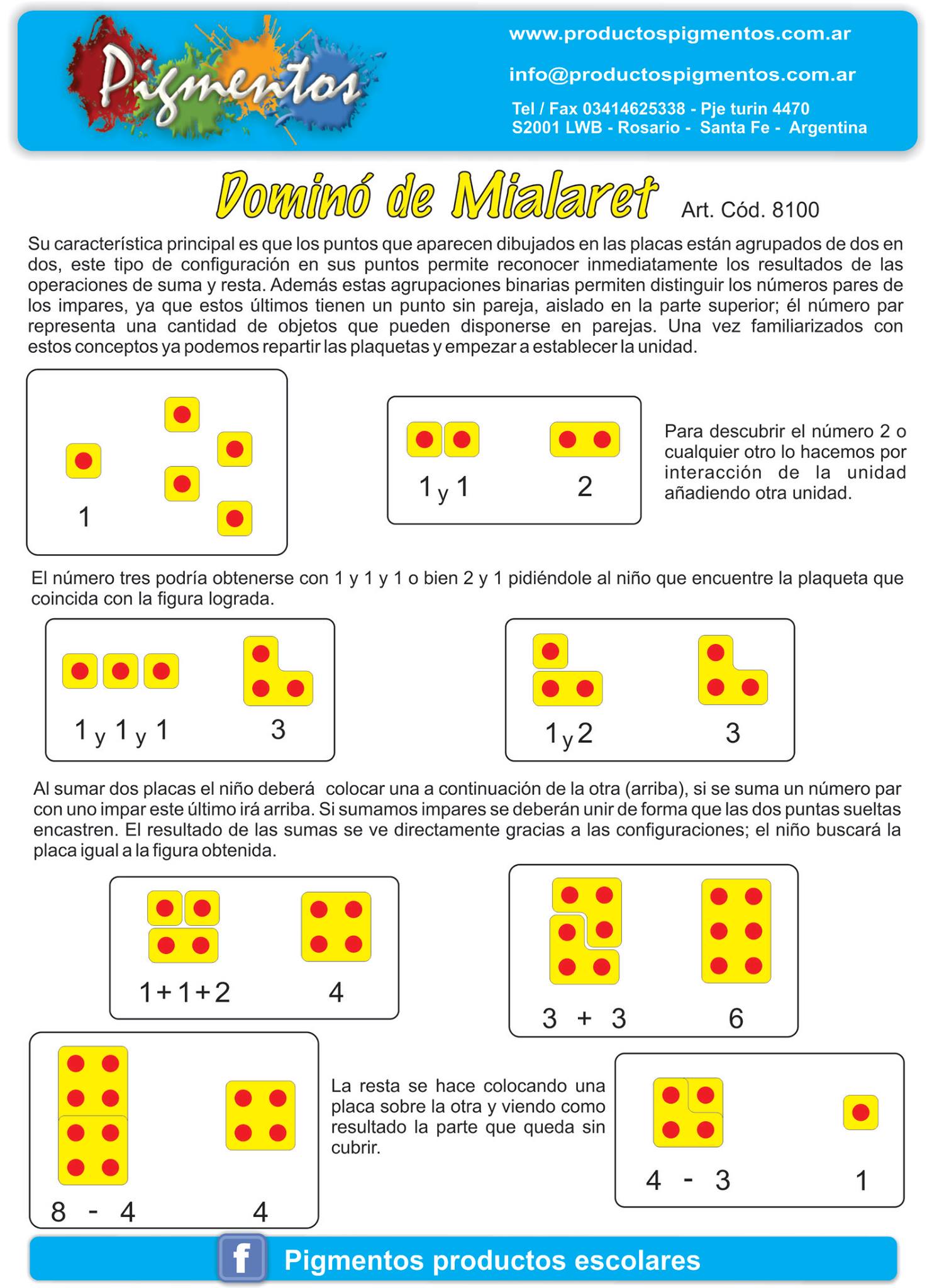 Pigmentos

www.productospigmentos.com.ar

info@productospigmentos.com.ar

Tel / Fax 03414625338 - Pje turin 4470
S2001 LWB - Rosario - Santa Fe - Argentina

Dominó de Mialaret Art. Cód. 8100

Su característica principal es que los puntos que aparecen dibujados en las placas están agrupados de dos en dos, este tipo de configuración en sus puntos permite reconocer inmediatamente los resultados de las operaciones de suma y resta. Además estas agrupaciones binarias permiten distinguir los números pares de los impares, ya que estos últimos tienen un punto sin pareja, aislado en la parte superior; él número par representa una cantidad de objetos que pueden disponerse en parejas. Una vez familiarizados con estos conceptos ya podemos repartir las plaquetas y empezar a establecer la unidad.

1

1 y 1 2

Para descubrir el número 2 o cualquier otro lo hacemos por interacción de la unidad añadiendo otra unidad.

El número tres podría obtenerse con 1 y 1 y 1 o bien 2 y 1 pidiéndole al niño que encuentre la plaqueta que coincida con la figura lograda.

1 y 1 y 1 3

1 y 2 3

Al sumar dos placas el niño deberá colocar una a continuación de la otra (arriba), si se suma un número par con uno impar este último irá arriba. Si sumamos impares se deberán unir de forma que las dos puntas sueltas encastren. El resultado de las sumas se ve directamente gracias a las configuraciones; el niño buscará la placa igual a la figura obtenida.

1+1+2 4

3 + 3 6

8 - 4 4

La resta se hace colocando una placa sobre la otra y viendo como resultado la parte que queda sin cubrir.

4 - 3 1

f Pigmentos productos escolares